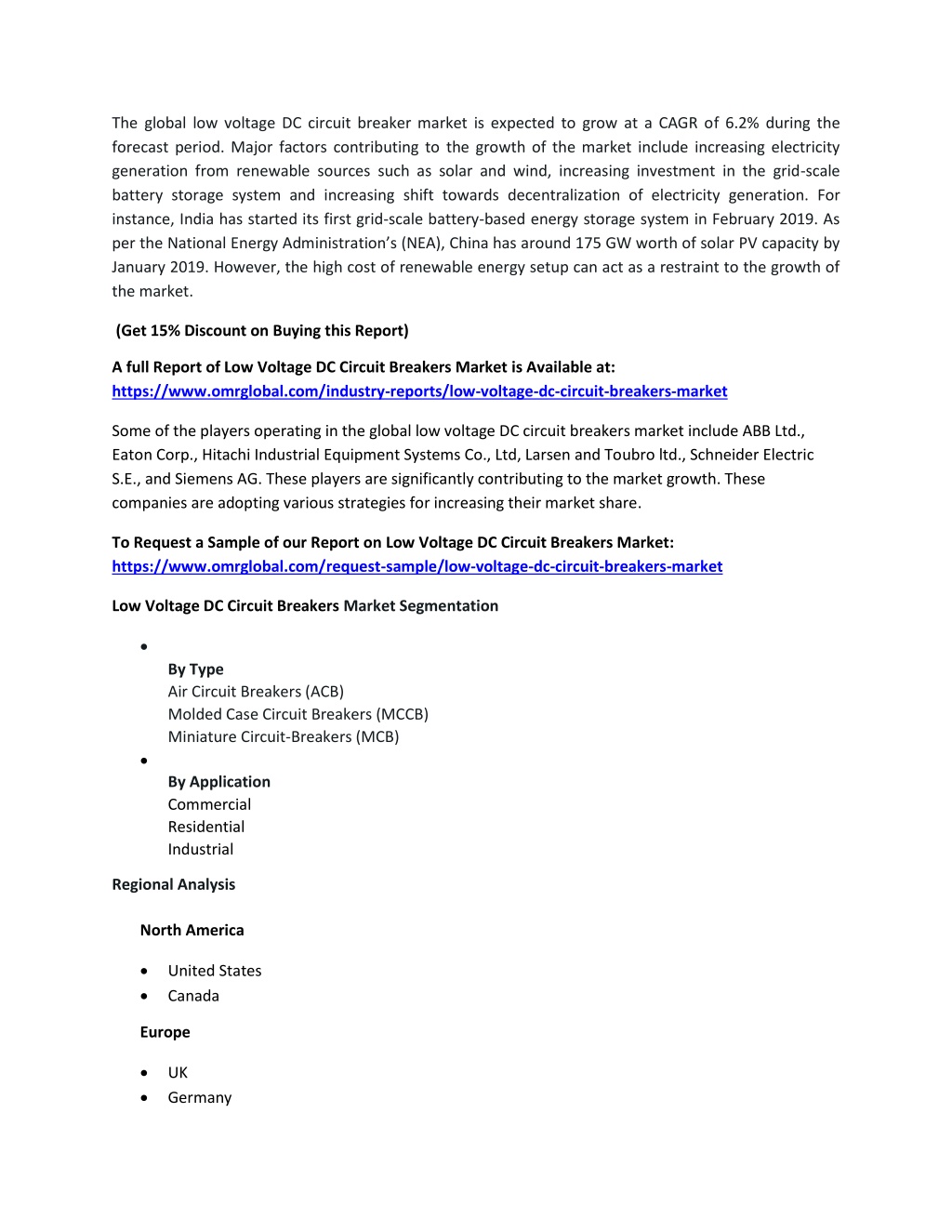 The global low voltage DC circuit breaker market is expected to grow at a CAGR of 6.2% during the forecast period. Major factors contributing to the growth of the market include increasing electricity generation from renewable sources such as solar and wind, increasing investment in the grid-scale battery storage system and increasing shift towards decentralization of electricity generation. For instance, India has started its first grid-scale battery-based energy storage system in February 2019. As per the National Energy Administration's (NEA), China has around 175 GW worth of solar PV capacity by January 2019. However, the high cost of renewable energy setup can act as a restraint to the growth of the market.

(Get 15% Discount on Buying this Report)

A full Report of Low Voltage DC Circuit Breakers Market is Available at:
https://www.omrglobal.com/industry-reports/low-voltage-dc-circuit-breakers-market

Some of the players operating in the global low voltage DC circuit breakers market include ABB Ltd., Eaton Corp., Hitachi Industrial Equipment Systems Co., Ltd, Larsen and Toubro ltd., Schneider Electric S.E., and Siemens AG. These players are significantly contributing to the market growth. These companies are adopting various strategies for increasing their market share.

To Request a Sample of our Report on Low Voltage DC Circuit Breakers Market:
https://www.omrglobal.com/request-sample/low-voltage-dc-circuit-breakers-market

Low Voltage DC Circuit Breakers Market Segmentation

•
By Type
Air Circuit Breakers (ACB)
Molded Case Circuit Breakers (MCCB)
Miniature Circuit-Breakers (MCB)
•
By Application
Commercial
Residential
Industrial

Regional Analysis

North America

• United States
• Canada

Europe

• UK
• Germany